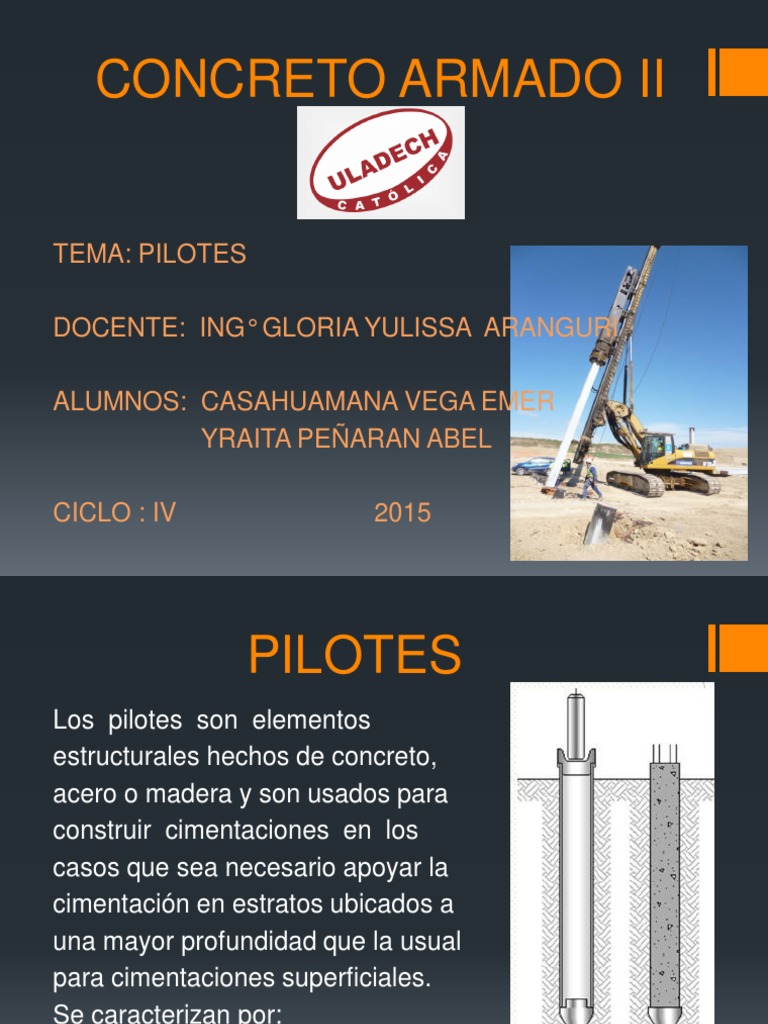 CONCRETO ARMADO II

ULADECH CATÓLICA

TEMA: PILOTES

DOCENTE: ING° GLORIA YULISSA ARANGURI

ALUMNOS: CASAHUAMANA VEGA EMER
YRAITA PEÑARAN ABEL

CICLO : IV 2015

PILOTES

Los pilotes son elementos estructurales hechos de concreto, acero o madera y son usados para construir cimentaciones en los casos que sea necesario apoyar la cimentación en estratos ubicados a una mayor profundidad que la usual para cimentaciones superficiales. Se caracterizan por: